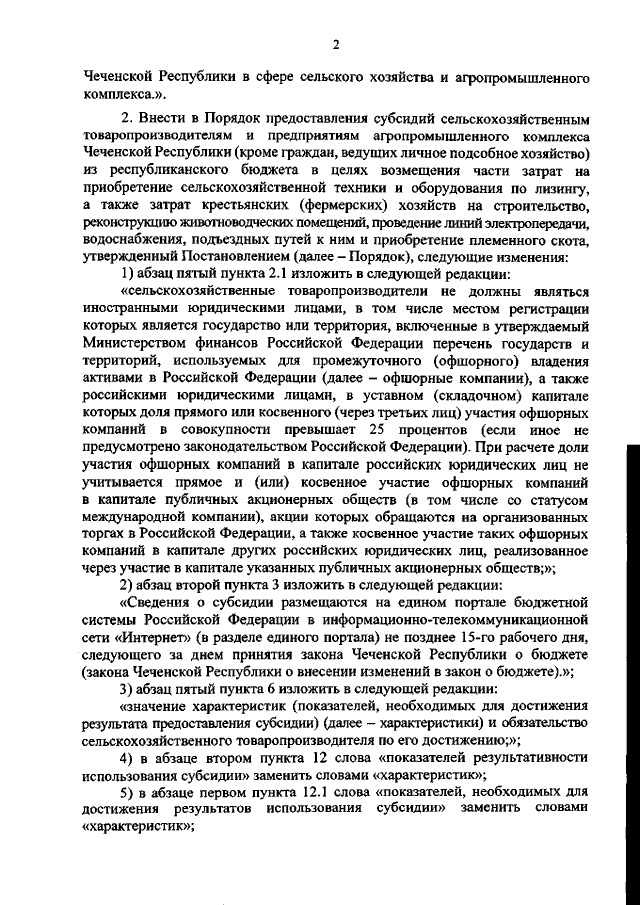 2

Чеченской Республики в сфере сельского хозяйства и агропромышленного комплекса.».

2. Внести в Порядок предоставления субсидий сельскохозяйственным товаропроизводителям и предприятиям агропромышленного комплекса Чеченской Республики (кроме граждан, ведущих личное подсобное хозяйство) из республиканского бюджета в целях возмещения части затрат на приобретение сельскохозяйственной техники и оборудования по лизингу, а также затрат крестьянских (фермерских) хозяйств на строительство, реконструкцию животноводческих помещений, проведение линий электропередачи, водоснабжения, подъездных путей к ним и приобретение племенного скота, утвержденный Постановлением (далее – Порядок), следующие изменения:

1) абзац пятый пункта 2.1 изложить в следующей редакции:

«сельскохозяйственные товаропроизводители не должны являться иностранными юридическими лицами, в том числе местом регистрации которых является государство или территория, включенные в утверждаемый Министерством финансов Российской Федерации перечень государств и территорий, используемых для промежуточного (офшорного) владения активами в Российской Федерации (далее – офшорные компании), а также российскими юридическими лицами, в уставном (складочном) капитале которых доля прямого или косвенного (через третьих лиц) участия офшорных компаний в совокупности превышает 25 процентов (если иное не предусмотрено законодательством Российской Федерации). При расчете доли участия офшорных компаний в капитале российских юридических лиц не учитывается прямое и (или) косвенное участие офшорных компаний в капитале публичных акционерных обществ (в том числе со статусом международной компании), акции которых обращаются на организованных торгах в Российской Федерации, а также косвенное участие таких офшорных компаний в капитале других российских юридических лиц, реализованное через участие в капитале указанных публичных акционерных обществ;»;

2) абзац второй пункта 3 изложить в следующей редакции:

«Сведения о субсидии размещаются на едином портале бюджетной системы Российской Федерации в информационно-телекоммуникационной сети «Интернет» (в разделе единого портала) не позднее 15-го рабочего дня, следующего за днем принятия закона Чеченской Республики о бюджете (закона Чеченской Республики о внесении изменений в закон о бюджете).»;

3) абзац пятый пункта 6 изложить в следующей редакции:

«значение характеристик (показателей, необходимых для достижения результата предоставления субсидии) (далее – характеристики) и обязательство сельскохозяйственного товаропроизводителя по его достижению;»;

4) в абзаце втором пункта 12 слова «показателей результативности использования субсидии» заменить словами «характеристик»;

5) в абзаце первом пункта 12.1 слова «показателей, необходимых для достижения результатов использования субсидии» заменить словами «характеристик»;